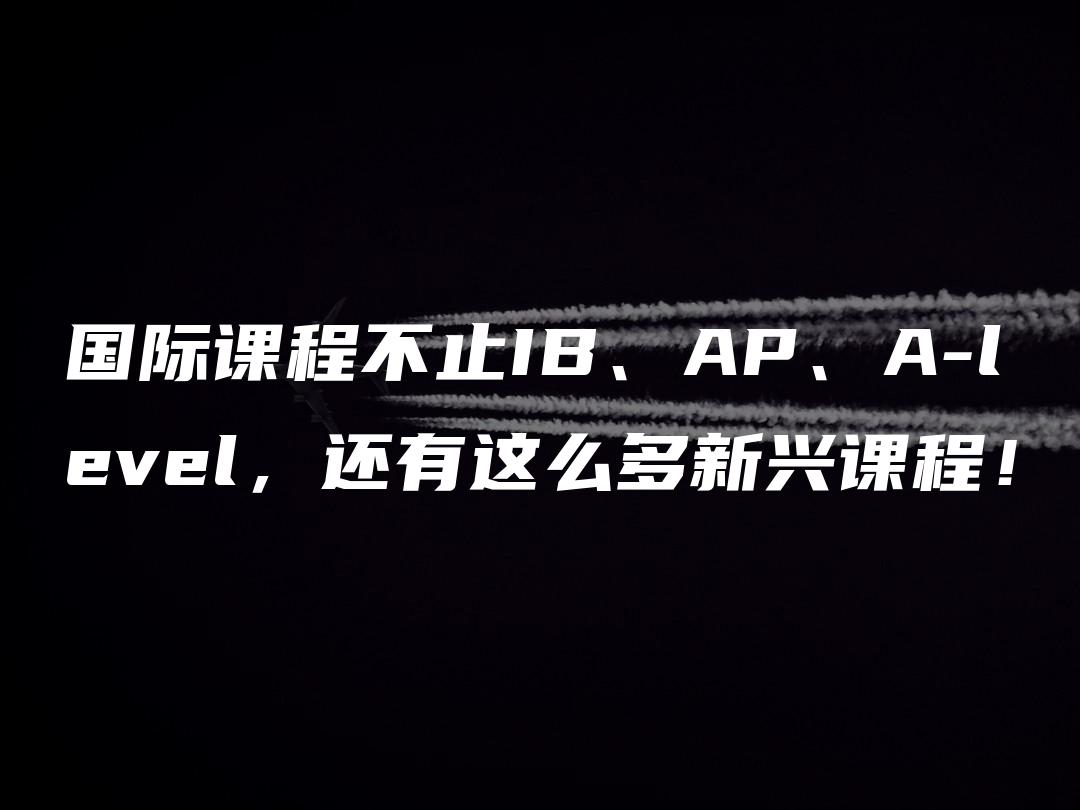 国际课程不止IB、AP、A-level，还有这么多新兴课程！